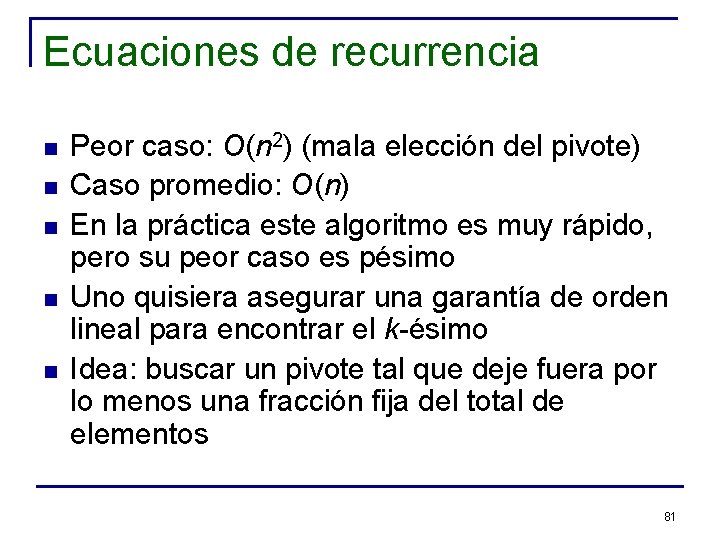 Ecuaciones de recurrencia

- Peor caso: $O(n^2)$ (mala elección del pivote)
- Caso promedio: $O(n)$
- En la práctica este algoritmo es muy rápido, pero su peor caso es pésimo
- Uno quisiera asegurar una garantía de orden lineal para encontrar el $k$-ésimo
- Idea: buscar un pivote tal que deje fuera por lo menos una fracción fija del total de elementos

81